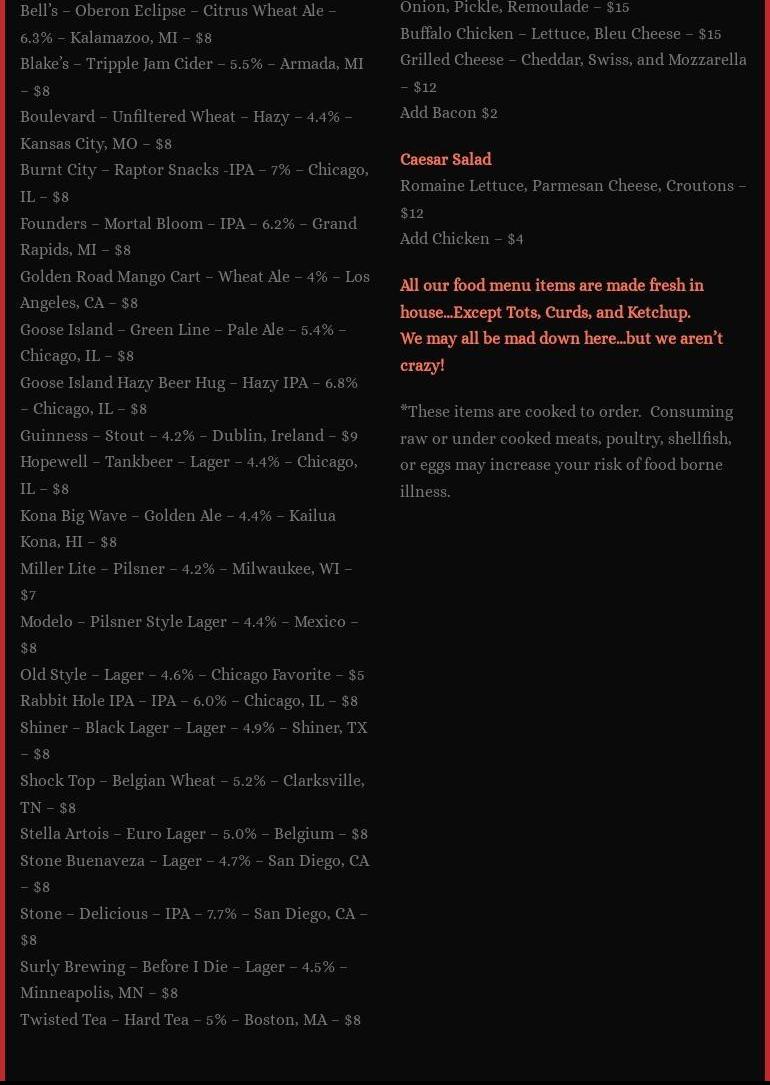 Bell's – Oberon Eclipse – Citrus Wheat Ale – 6.3% – Kalamazoo, MI – $8
Blake's – Tripple Jam Cider – 5.5% – Armada, MI – $8
Boulevard – Unfiltered Wheat – Hazy – 4.4% – Kansas City, MO – $8
Burnt City – Raptor Snacks -IPA – 7% – Chicago, IL – $8
Founders – Mortal Bloom – IPA – 6.2% – Grand Rapids, MI – $8
Golden Road Mango Cart – Wheat Ale – 4% – Los Angeles, CA – $8
Goose Island – Green Line – Pale Ale – 5.4% – Chicago, IL – $8
Goose Island Hazy Beer Hug – Hazy IPA – 6.8% – Chicago, IL – $8
Guinness – Stout – 4.2% – Dublin, Ireland – $9
Hopewell – Tankbeer – Lager – 4.4% – Chicago, IL – $8
Kona Big Wave – Golden Ale – 4.4% – Kailua Kona, HI – $8
Miller Lite – Pilsner – 4.2% – Milwaukee, WI – $7
Modelo – Pilsner Style Lager – 4.4% – Mexico – $8
Old Style – Lager – 4.6% – Chicago Favorite – $5
Rabbit Hole IPA – IPA – 6.0% – Chicago, IL – $8
Shiner – Black Lager – Lager – 4.9% – Shiner, TX – $8
Shock Top – Belgian Wheat – 5.2% – Clarksville, TN – $8
Stella Artois – Euro Lager – 5.0% – Belgium – $8
Stone Buenaveza – Lager – 4.7% – San Diego, CA – $8
Stone – Delicious – IPA – 7.7% – San Diego, CA – $8
Surly Brewing – Before I Die – Lager – 4.5% – Minneapolis, MN – $8
Twisted Tea – Hard Tea – 5% – Boston, MA – $8

Onion, Pickle, Remoulade – $15
Buffalo Chicken – Lettuce, Bleu Cheese – $15
Grilled Cheese – Cheddar, Swiss, and Mozzarella – $12
Add Bacon $2

Caesar Salad
Romaine Lettuce, Parmesan Cheese, Croutons – $12
Add Chicken – $4

All our food menu items are made fresh in house…Except Tots, Curds, and Ketchup.
We may all be mad down here…but we aren't crazy!

*These items are cooked to order. Consuming raw or under cooked meats, poultry, shellfish, or eggs may increase your risk of food borne illness.